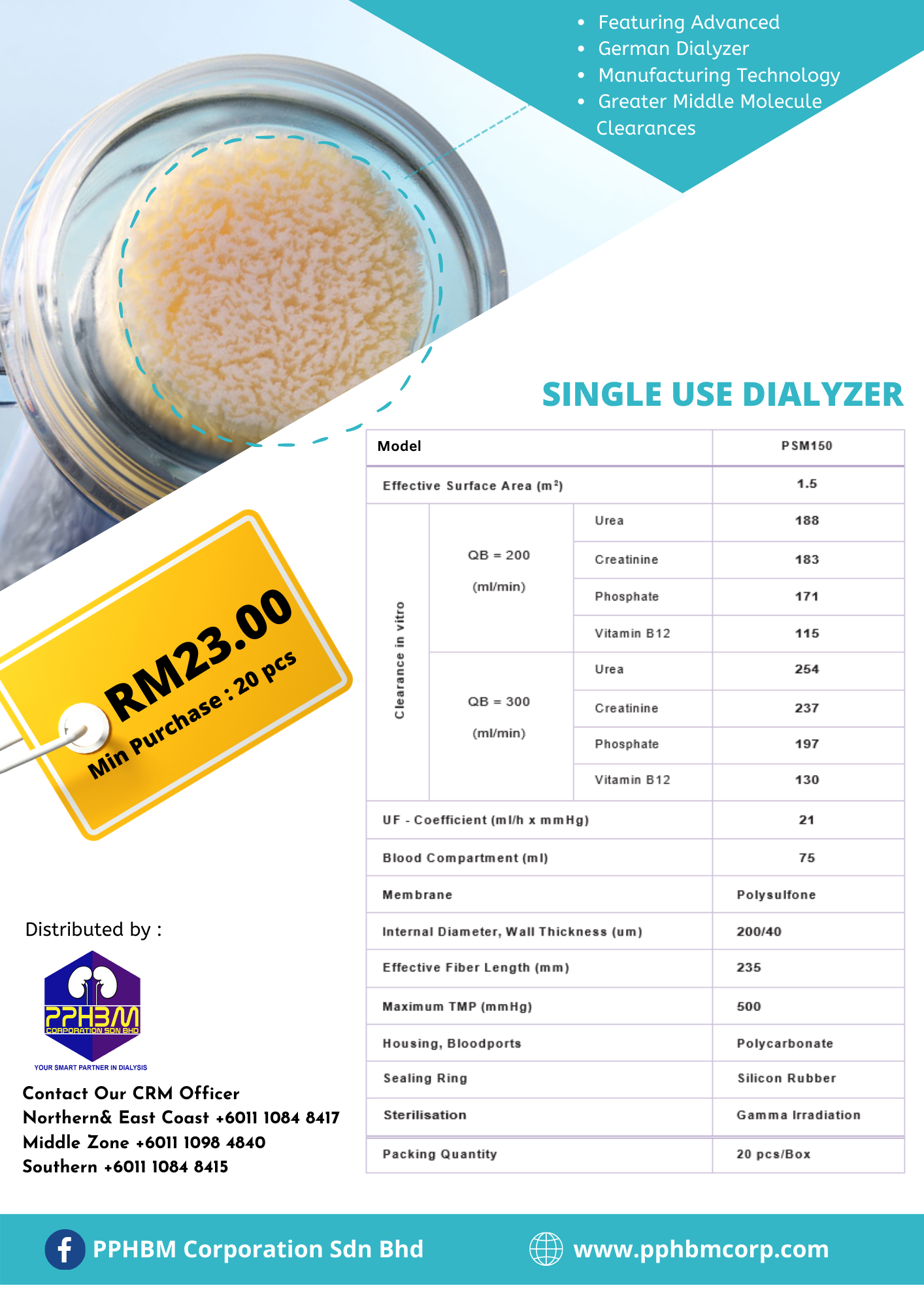 • Featuring Advanced
• German Dialyzer
• Manufacturing Technology
• Greater Middle Molecule Clearances

SINGLE USE DIALYZER

| Model | | | PSM150 |
|---|---|---|---|
| Effective Surface Area ($m^2$) | | | 1.5 |
| Clearance in vitro | QB = 200 (ml/min) | Urea | 188 |
| | | Creatinine | 183 |
| | | Phosphate | 171 |
| | | Vitamin B12 | 115 |
| | QB = 300 (ml/min) | Urea | 254 |
| | | Creatinine | 237 |
| | | Phosphate | 197 |
| | | Vitamin B12 | 130 |
| UF - Coefficient (ml/h x mmHg) | | | 21 |
| Blood Compartment (ml) | | | 75 |
| Membrane | | | Polysulfone |
| Internal Diameter, Wall Thickness (um) | | | 200/40 |
| Effective Fiber Length (mm) | | | 235 |
| Maximum TMP (mmHg) | | | 500 |
| Housing, Bloodports | | | Polycarbonate |
| Sealing Ring | | | Silicon Rubber |
| Sterilisation | | | Gamma Irradiation |
| Packing Quantity | | | 20 pcs/Box |

RM23.00
Min Purchase : 20 pcs

Distributed by :

PPHBM
CORPORATION SDN BHD
YOUR SMART PARTNER IN DIALYSIS

Contact Our CRM Officer
Northern& East Coast +6011 1084 8417
Middle Zone +6011 1098 4840
Southern +6011 1084 8415

PPHBM Corporation Sdn Bhd
www.pphbmcorp.com